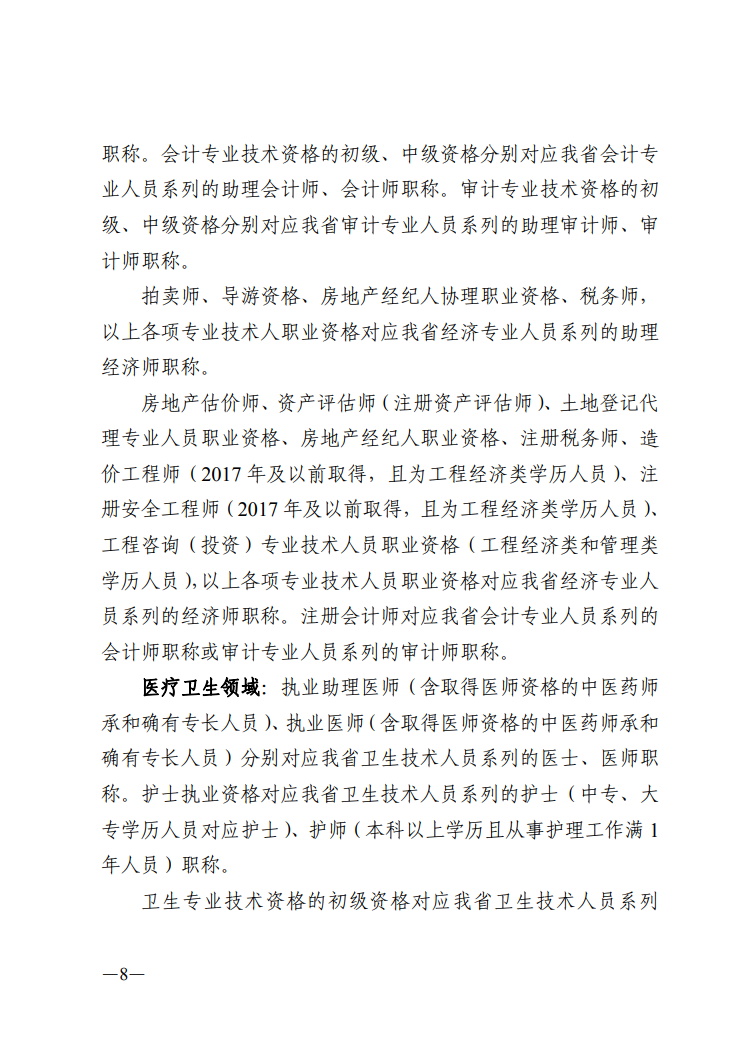 职称。会计专业技术资格的初级、中级资格分别对应我省会计专业人员系列的助理会计师、会计师职称。审计专业技术资格的初级、中级资格分别对应我省审计专业人员系列的助理审计师、审计师职称。

拍卖师、导游资格、房地产经纪人协理职业资格、税务师，以上各项专业技术人职业资格对应我省经济专业人员系列的助理经济师职称。

房地产估价师、资产评估师（注册资产评估师）、土地登记代理专业人员职业资格、房地产经纪人职业资格、注册税务师、造价工程师（2017年及以前取得，且为工程经济类学历人员）、注册安全工程师（2017年及以前取得，且为工程经济类学历人员）、工程咨询（投资）专业技术人员职业资格（工程经济类和管理类学历人员），以上各项专业技术人员职业资格对应我省经济专业人员系列的经济师职称。注册会计师对应我省会计专业人员系列的会计师职称或审计专业人员系列的审计师职称。

医疗卫生领域：执业助理医师（含取得医师资格的中医药师承和确有专长人员）、执业医师（含取得医师资格的中医药师承和确有专长人员）分别对应我省卫生技术人员系列的医士、医师职称。护士执业资格对应我省卫生技术人员系列的护士（中专、大专学历人员对应护士）、护师（本科以上学历且从事护理工作满1年人员）职称。

卫生专业技术资格的初级资格对应我省卫生技术人员系列

—8—